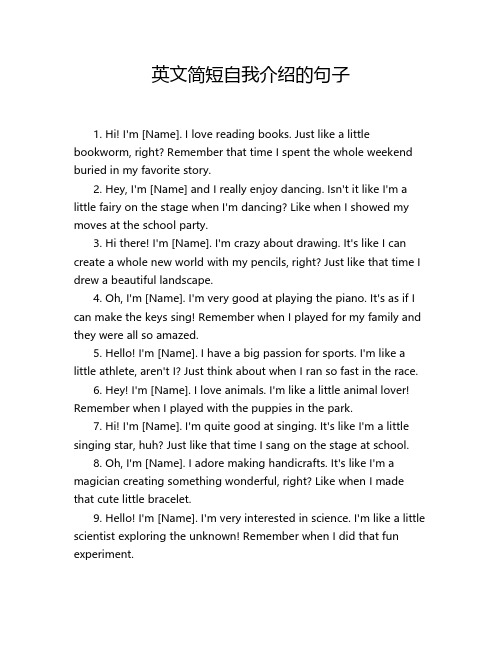 英文简短自我介绍的句子

1. Hi! I'm [Name]. I love reading books. Just like a little bookworm, right? Remember that time I spent the whole weekend buried in my favorite story.

2. Hey, I'm [Name] and I really enjoy dancing. Isn't it like I'm a little fairy on the stage when I'm dancing? Like when I showed my moves at the school party.

3. Hi there! I'm [Name]. I'm crazy about drawing. It's like I can create a whole new world with my pencils, right? Just like that time I drew a beautiful landscape.

4. Oh, I'm [Name]. I'm very good at playing the piano. It's as if I can make the keys sing! Remember when I played for my family and they were all so amazed.

5. Hello! I'm [Name]. I have a big passion for sports. I'm like a little athlete, aren't I? Just think about when I ran so fast in the race.

6. Hey! I'm [Name]. I love animals. I'm like a little animal lover! Remember when I played with the puppies in the park.

7. Hi! I'm [Name]. I'm quite good at singing. It's like I'm a little singing star, huh? Just like that time I sang on the stage at school.

8. Oh, I'm [Name]. I adore making handicrafts. It's like I'm a magician creating something wonderful, right? Like when I made that cute little bracelet.

9. Hello! I'm [Name]. I'm very interested in science. I'm like a little scientist exploring the unknown! Remember when I did that fun experiment.